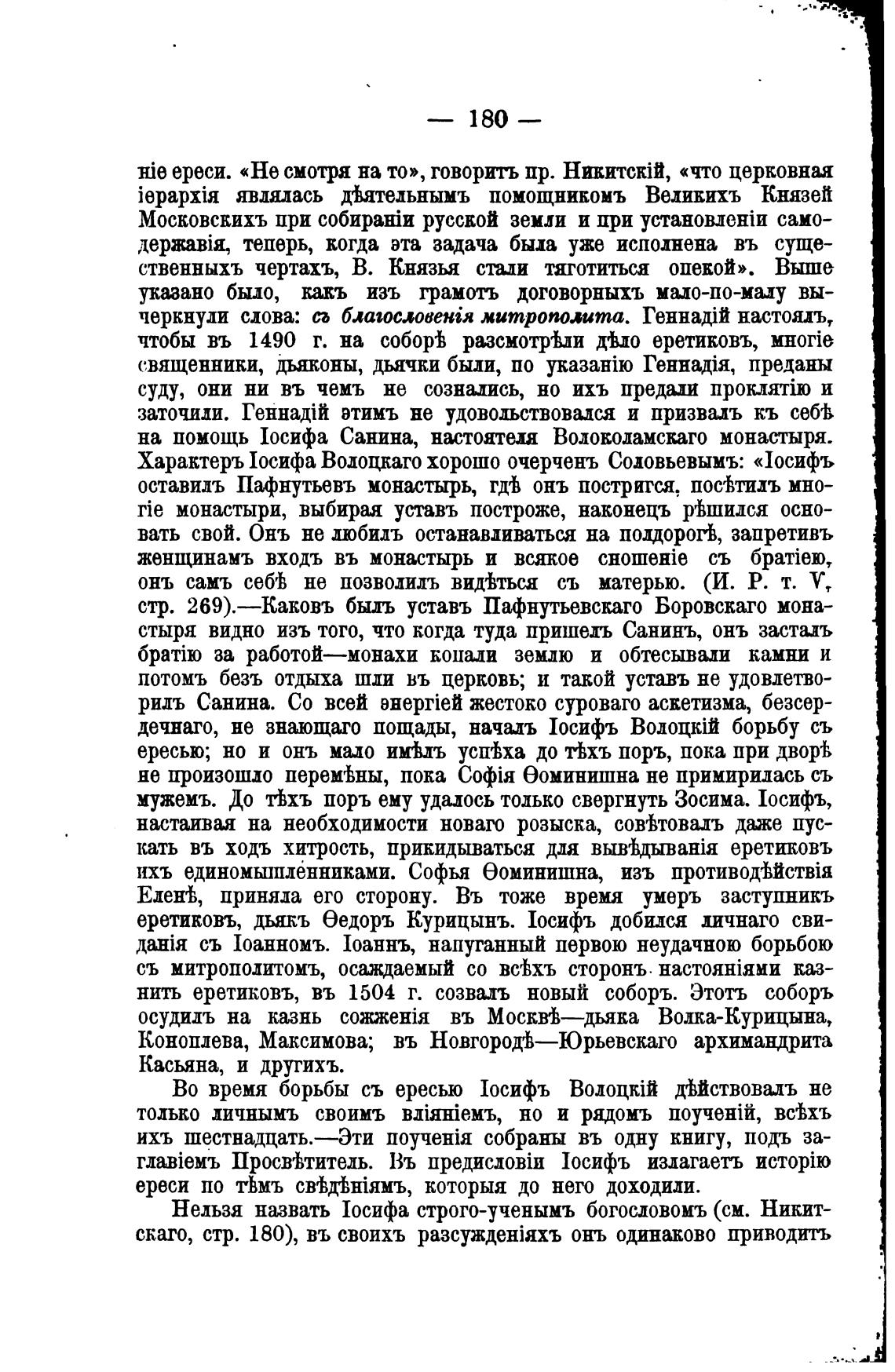 — 180 —

ніе ереси. «Не смотря на то», говоритъ пр. Никитскій, «что церковная іерархія являлась дѣятельнымъ помощникомъ Великихъ Князей Московскихъ при собираніи русской земли и при установленіи самодержавія, теперь, когда эта задача была уже исполнена въ существенныхъ чертахъ, В. Князья стали тяготиться опекой». Выше указано было, какъ изъ грамотъ договорныхъ мало-по-малу вычеркнули слова: съ благословенія митрополита. Геннадій настоялъ, чтобы въ 1490 г. на соборѣ разсмотрѣли дѣло еретиковъ, многіе священники, дьяконы, дьячки были, по указанію Геннадія, преданы суду, они ни въ чемъ не сознались, но ихъ предали проклятію и заточили. Геннадій этимъ не удовольствовался и призвалъ къ себѣ на помощь Іосифа Санина, настоятеля Волоколамскаго монастыря. Характеръ Іосифа Волоцкаго хорошо очерченъ Соловьевымъ: «Іосифъ оставилъ Пафнутьевъ монастырь, гдѣ онъ постригся, посѣтилъ многіе монастыри, выбирая уставъ построже, наконецъ рѣшился основать свой. Онъ не любилъ останавливаться на полдорогѣ, запретивъ женщинамъ входъ въ монастырь и всякое сношеніе съ братіею, онъ самъ себѣ не позволилъ видѣться съ матерью. (И. Р. т. V, стр. 269).—Каковъ былъ уставъ Пафнутьевскаго Боровскаго монастыря видно изъ того, что когда туда пришелъ Санинъ, онъ засталъ братію за работой—монахи копали землю и обтесывали камни и потомъ безъ отдыха шли въ церковь; и такой уставъ не удовлетворилъ Санина. Со всей энергіей жестоко суроваго аскетизма, безсердечнаго, не знающаго пощады, началъ Іосифъ Волоцкій борьбу съ ересью; но и онъ мало имѣлъ успѣха до тѣхъ поръ, пока при дворѣ не произошло перемѣны, пока Софія Ѳоминишна не примирилась съ мужемъ. До тѣхъ поръ ему удалось только свергнуть Зосима. Іосифъ, настаивая на необходимости новаго розыска, совѣтовалъ даже пускать въ ходъ хитрость, прикидываться для вывѣдыванія еретиковъ ихъ единомышленниками. Софья Ѳоминишна, изъ противодѣйствія Еленѣ, приняла его сторону. Въ тоже время умеръ заступникъ еретиковъ, дьякъ Ѳедоръ Курицынъ. Іосифъ добился личнаго свиданія съ Іоанномъ. Іоаннъ, напуганный первою неудачною борьбою съ митрополитомъ, осаждаемый со всѣхъ сторонъ настояніями казнить еретиковъ, въ 1504 г. созвалъ новый соборъ. Этотъ соборъ осудилъ на казнь сожженія въ Москвѣ—дьяка Волка-Курицына, Коноплева, Максимова; въ Новгородѣ—Юрьевскаго архимандрита Касьяна, и другихъ.

Во время борьбы съ ересью Іосифъ Волоцкій дѣйствовалъ не только личнымъ своимъ вліяніемъ, но и рядомъ поученій, всѣхъ ихъ шестнадцать.—Эти поученія собраны въ одну книгу, подъ заглавіемъ Просвѣтитель. Въ предисловіи Іосифъ излагаетъ исторію ереси по тѣмъ свѣдѣніямъ, которыя до него доходили.

Нельзя назвать Іосифа строго-ученымъ богословомъ (см. Никитскаго, стр. 180), въ своихъ разсужденіяхъ онъ одинаково приводитъ